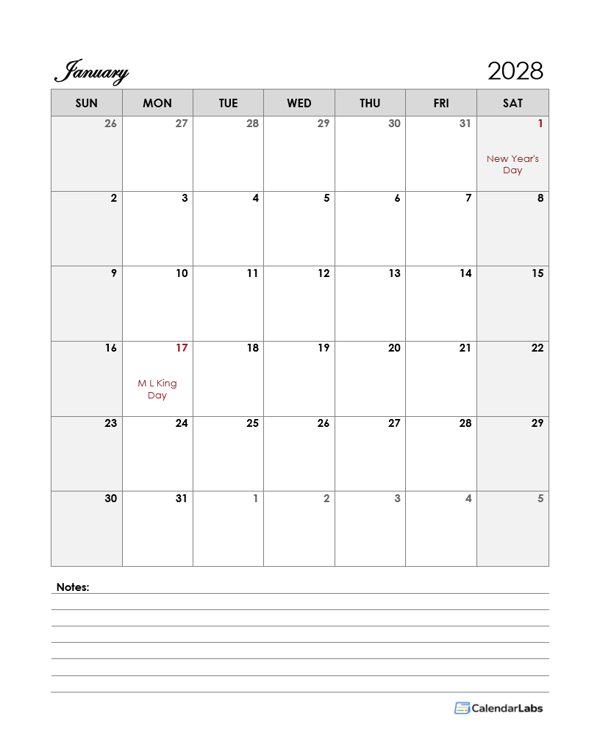 January 2028

| SUN | MON | TUE | WED | THU | FRI | SAT |
|---|---|---|---|---|---|---|
| 26 | 27 | 28 | 29 | 30 | 31 | 1 New Year's Day |
| 2 | 3 | 4 | 5 | 6 | 7 | 8 |
| 9 | 10 | 11 | 12 | 13 | 14 | 15 |
| 16 | 17 M L King Day | 18 | 19 | 20 | 21 | 22 |
| 23 | 24 | 25 | 26 | 27 | 28 | 29 |
| 30 | 31 | 1 | 2 | 3 | 4 | 5 |

Notes:

CalendarLabs